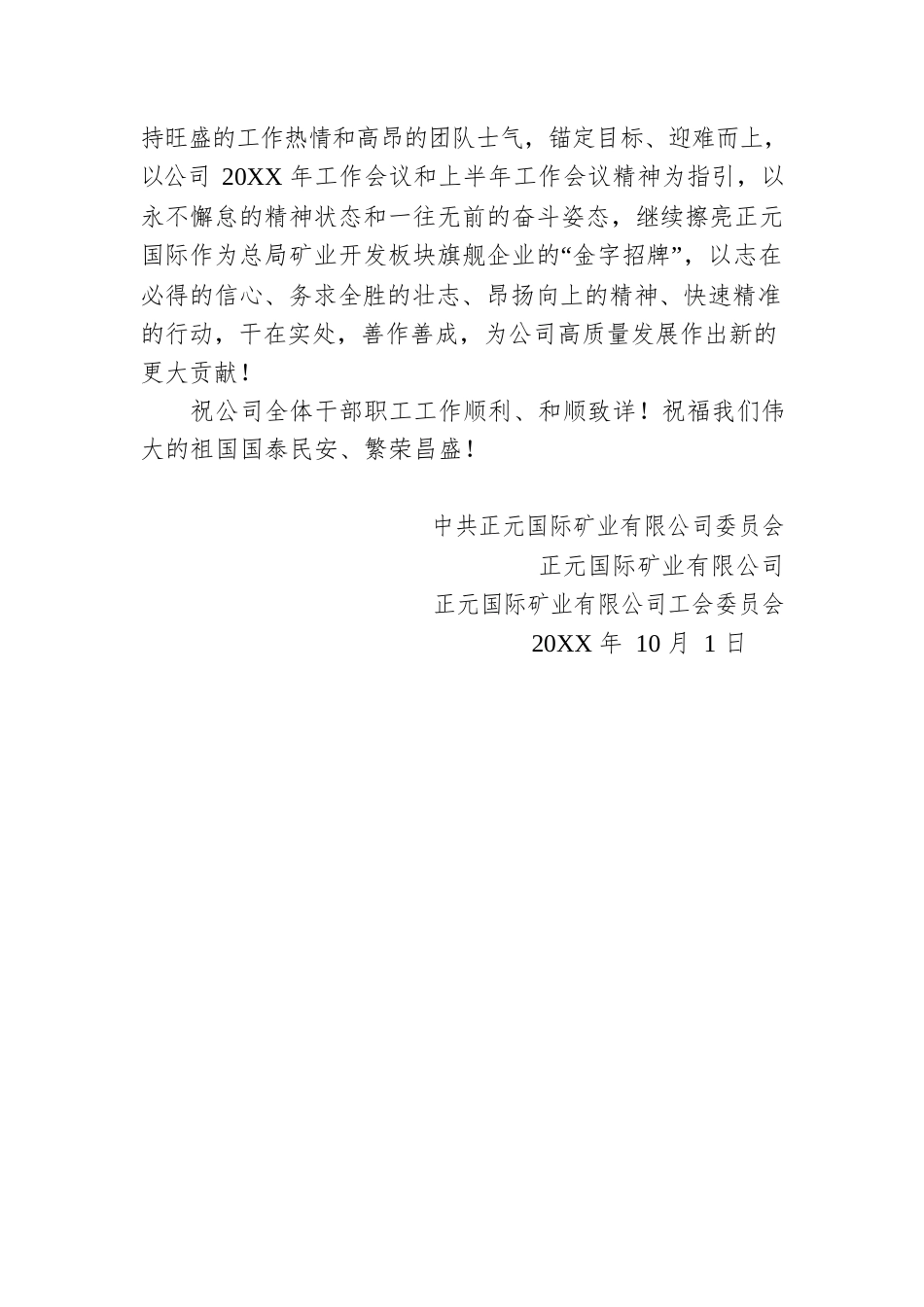 持旺盛的工作热情和高昂的团队士气，锚定目标、迎难而上，以公司 20XX 年工作会议和上半年工作会议精神为指引，以永不懈怠的精神状态和一往无前的奋斗姿态，继续擦亮正元国际作为总局矿业开发板块旗舰企业的“金字招牌”，以志在必得的信心、务求全胜的壮志、昂扬向上的精神、快速精准的行动，干在实处，善作善成，为公司高质量发展作出新的更大贡献！

祝公司全体干部职工工作顺利、和顺致详！祝福我们伟大的祖国国泰民安、繁荣昌盛！

中共正元国际矿业有限公司委员会
正元国际矿业有限公司
正元国际矿业有限公司工会委员会
20XX 年 10 月 1 日